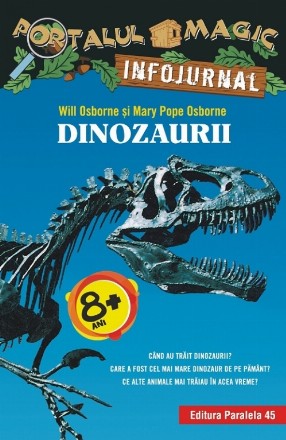 PORTALUL MAGIC
INFOJURNAL

Will Osborne și Mary Pope Osborne
DINOZAURII

8+
ANI

CÂND AU TRĂIT DINOZAURII?
CARE A FOST CEL MAI MARE DINOZAUR DE PE PĂMÂNT?
CE ALTE ANIMALE MAI TRĂIAU ÎN ACEA VREME?

Editura Paralela 45